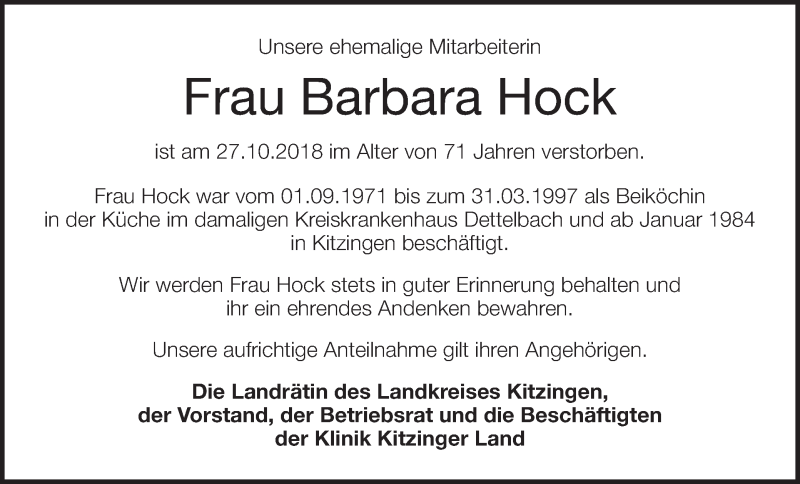 Unsere ehemalige Mitarbeiterin

Frau Barbara Hock

ist am 27.10.2018 im Alter von 71 Jahren verstorben.

Frau Hock war vom 01.09.1971 bis zum 31.03.1997 als Beiköchin in der Küche im damaligen Kreiskrankenhaus Dettelbach und ab Januar 1984 in Kitzingen beschäftigt.

Wir werden Frau Hock stets in guter Erinnerung behalten und ihr ein ehrendes Andenken bewahren.

Unsere aufrichtige Anteilnahme gilt ihren Angehörigen.

Die Landrätin des Landkreises Kitzingen,
der Vorstand, der Betriebsrat und die Beschäftigten
der Klinik Kitzinger Land